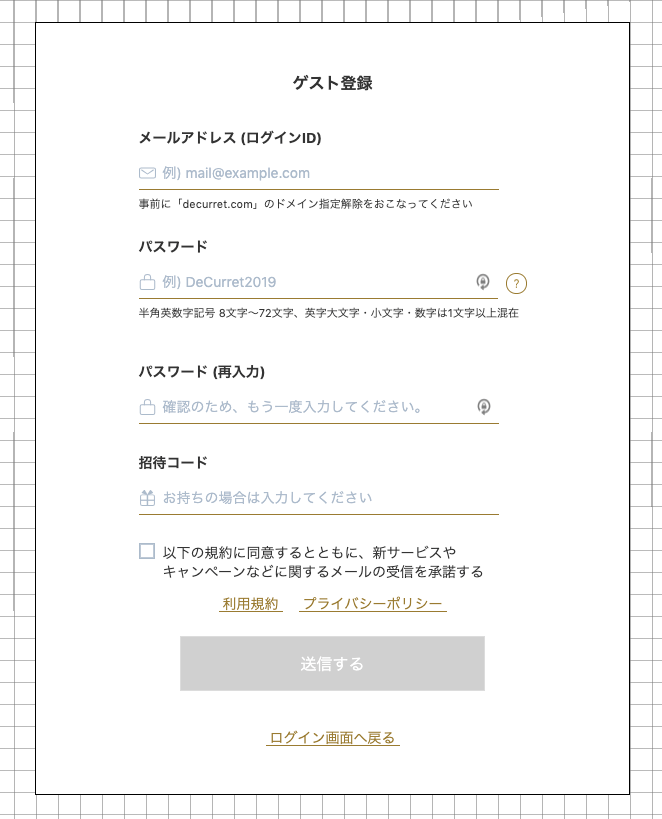 ゲスト登録

メールアドレス (ログインID)

例) mail@example.com

事前に「decurret.com」のドメイン指定解除をおこなってください

パスワード

例) DeCurret2019

?

半角英数字記号 8文字〜72文字、英字大文字・小文字・数字は1文字以上混在

パスワード (再入力)

確認のため、もう一度入力してください。

招待コード

お持ちの場合は入力してください

以下の規約に同意するとともに、新サービスやキャンペーンなどに関するメールの受信を承諾する

利用規約 プライバシーポリシー

送信する

ログイン画面へ戻る